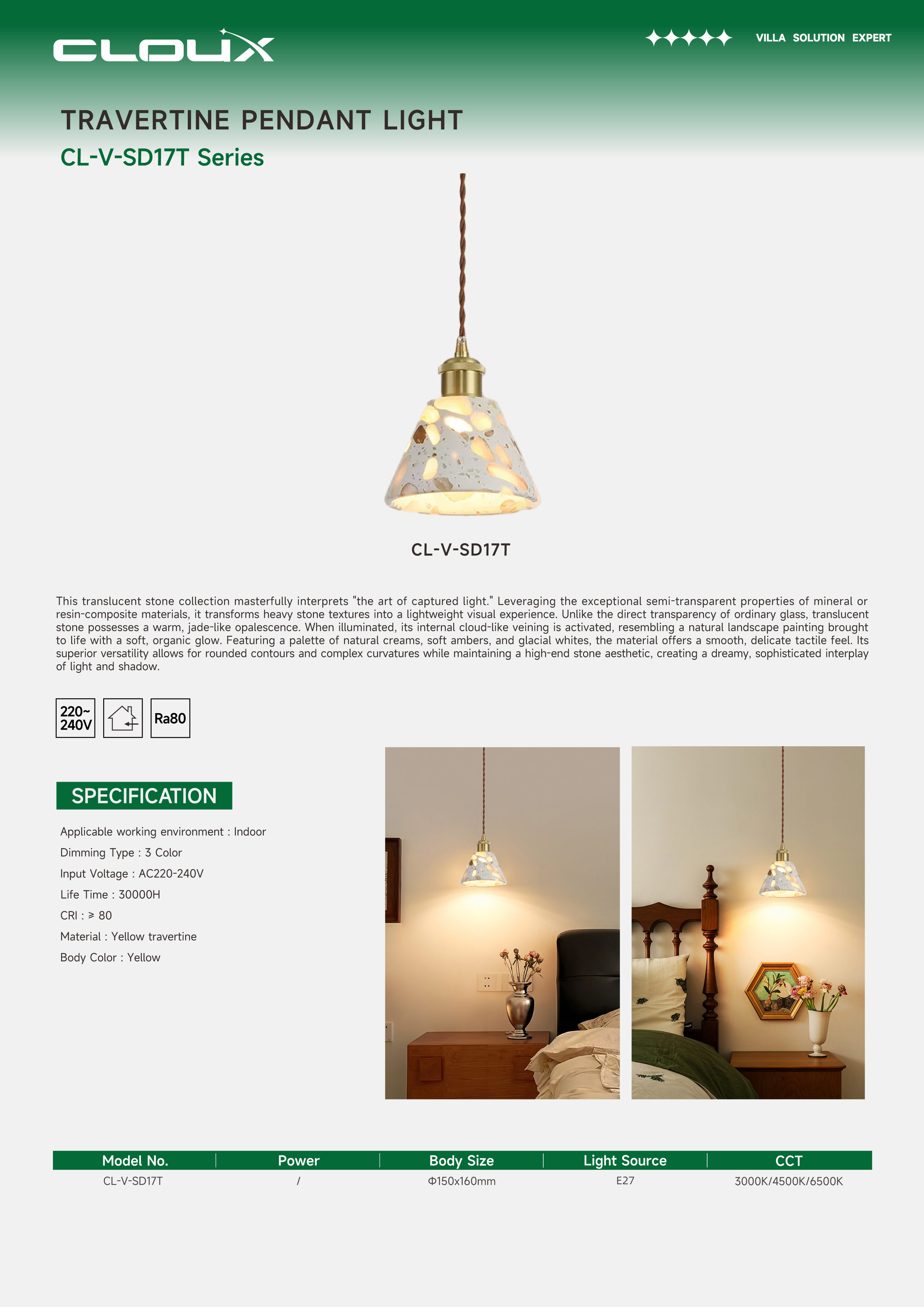 CLOUX

VILLA SOLUTION EXPERT

TRAVERTINE PENDANT LIGHT

CL-V-SD17T Series

CL-V-SD17T

This translucent stone collection masterfully interprets "the art of captured light." Leveraging the exceptional semi-transparent properties of mineral or resin-composite materials, it transforms heavy stone textures into a lightweight visual experience. Unlike the direct transparency of ordinary glass, translucent stone possesses a warm, jade-like opalescence. When illuminated, its internal cloud-like veining is activated, resembling a natural landscape painting brought to life with a soft, organic glow. Featuring a palette of natural creams, soft ambers, and glacial whites, the material offers a smooth, delicate tactile feel. Its superior versatility allows for rounded contours and complex curvatures while maintaining a high-end stone aesthetic, creating a dreamy, sophisticated interplay of light and shadow.

220~ 240V

Ra80

SPECIFICATION

Applicable working environment : Indoor

Dimming Type : 3 Color

Input Voltage : AC220-240V

Life Time : 30000H

CRI : ≥ 80

Material : Yellow travertine

Body Color : Yellow

| Model No. | Power | Body Size | Light Source | CCT |
|---|---|---|---|---|
| CL-V-SD17T | / | Φ150x160mm | E27 | 3000K/4500K/6500K |